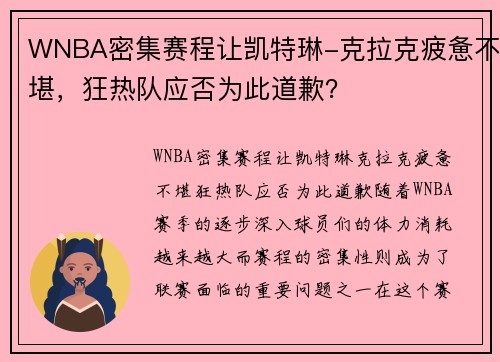 WNBA密集赛程让凯特琳-克拉克疲惫不堪，狂热队应否为此道歉？

WNBA密集赛程让凯特琳克拉克疲惫不堪狂热队应否为此道歉随着WNBA赛季的逐步深入球员们的体力消耗越来越大而赛程的密集性则成为了联赛面临的重要问题之一在这个赛